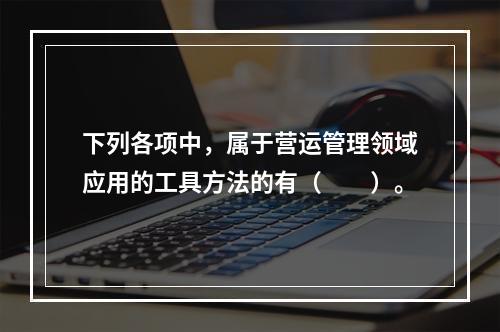 下列各项中，属于营运管理领域应用的工具方法的有（　　）。